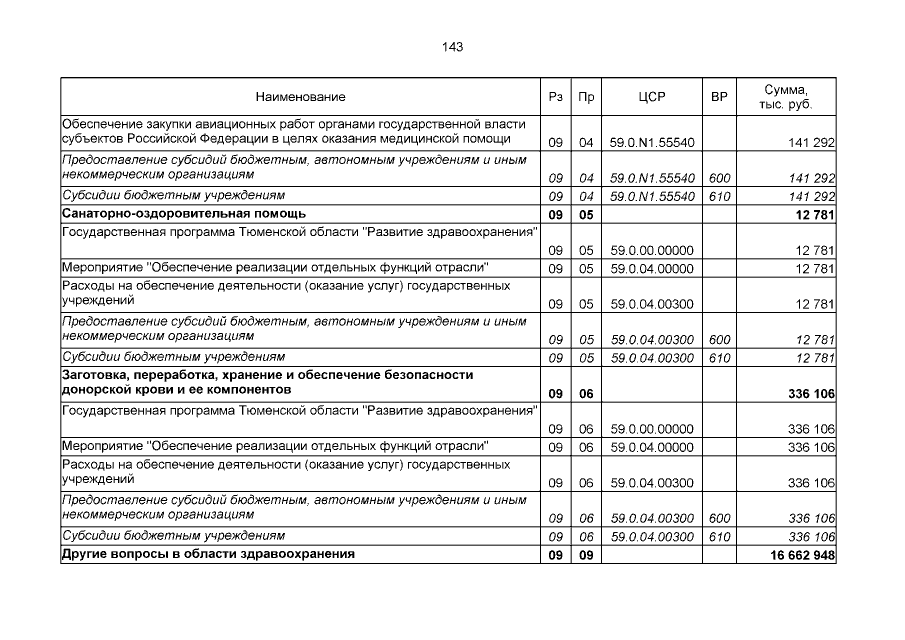 143

| Наименование | Рз | Пр | ЦСР | ВР | Сумма, тыс. руб. |
|---|---|---|---|---|---|
| Обеспечение закупки авиационных работ органами государственной власти субъектов Российской Федерации в целях оказания медицинской помощи | 09 | 04 | 59.0.N1.55540 | | 141 292 |
| Предоставление субсидий бюджетным, автономным учреждениям и иным некоммерческим организациям | 09 | 04 | 59.0.N1.55540 | 600 | 141 292 |
| Субсидии бюджетным учреждениям | 09 | 04 | 59.0.N1.55540 | 610 | 141 292 |
| Санаторно-оздоровительная помощь | 09 | 05 | | | 12 781 |
| Государственная программа Тюменской области "Развитие здравоохранения" | 09 | 05 | 59.0.00.00000 | | 12 781 |
| Мероприятие "Обеспечение реализации отдельных функций отрасли" | 09 | 05 | 59.0.04.00000 | | 12 781 |
| Расходы на обеспечение деятельности (оказание услуг) государственных учреждений | 09 | 05 | 59.0.04.00300 | | 12 781 |
| Предоставление субсидий бюджетным, автономным учреждениям и иным некоммерческим организациям | 09 | 05 | 59.0.04.00300 | 600 | 12 781 |
| Субсидии бюджетным учреждениям | 09 | 05 | 59.0.04.00300 | 610 | 12 781 |
| Заготовка, переработка, хранение и обеспечение безопасности донорской крови и ее компонентов | 09 | 06 | | | 336 106 |
| Государственная программа Тюменской области "Развитие здравоохранения" | 09 | 06 | 59.0.00.00000 | | 336 106 |
| Мероприятие "Обеспечение реализации отдельных функций отрасли" | 09 | 06 | 59.0.04.00000 | | 336 106 |
| Расходы на обеспечение деятельности (оказание услуг) государственных учреждений | 09 | 06 | 59.0.04.00300 | | 336 106 |
| Предоставление субсидий бюджетным, автономным учреждениям и иным некоммерческим организациям | 09 | 06 | 59.0.04.00300 | 600 | 336 106 |
| Субсидии бюджетным учреждениям | 09 | 06 | 59.0.04.00300 | 610 | 336 106 |
| Другие вопросы в области здравоохранения | 09 | 09 | | | 16 662 948 |